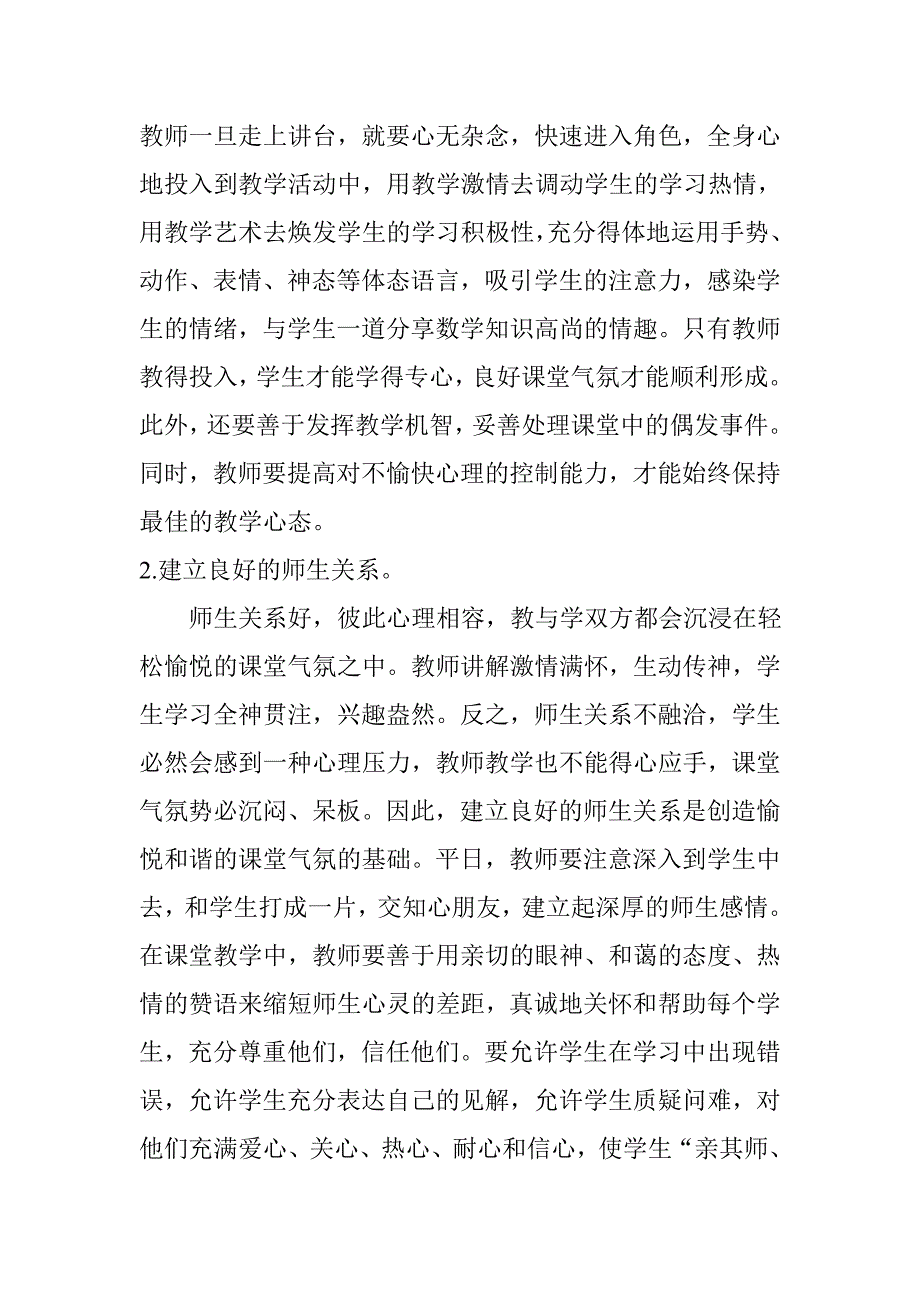 教师一旦走上讲台，就要心无杂念，快速进入角色，全身心地投入到教学活动中，用教学激情去调动学生的学习热情，用教学艺术去焕发学生的学习积极性，充分得体地运用手势、动作、表情、神态等体态语言，吸引学生的注意力，感染学生的情绪，与学生一道分享数学知识高尚的情趣。只有教师教得投入，学生才能学得专心，良好课堂气氛才能顺利形成。此外，还要善于发挥教学机智，妥善处理课堂中的偶发事件。同时，教师要提高对不愉快心理的控制能力，才能始终保持最佳的教学心态。

2.建立良好的师生关系。

师生关系好，彼此心理相容，教与学双方都会沉浸在轻松愉悦的课堂气氛之中。教师讲解激情满怀，生动传神，学生学习全神贯注，兴趣盎然。反之，师生关系不融洽，学生必然会感到一种心理压力，教师教学也不能得心应手，课堂气氛势必沉闷、呆板。因此，建立良好的师生关系是创造愉悦和谐的课堂气氛的基础。平日，教师要注意深入到学生中去，和学生打成一片，交知心朋友，建立起深厚的师生感情。在课堂教学中，教师要善于用亲切的眼神、和蔼的态度、热情的赞语来缩短师生心灵的差距，真诚地关怀和帮助每个学生，充分尊重他们，信任他们。要允许学生在学习中出现错误，允许学生充分表达自己的见解，允许学生质疑问难，对他们充满爱心、关心、热心、耐心和信心，使学生“亲其师、